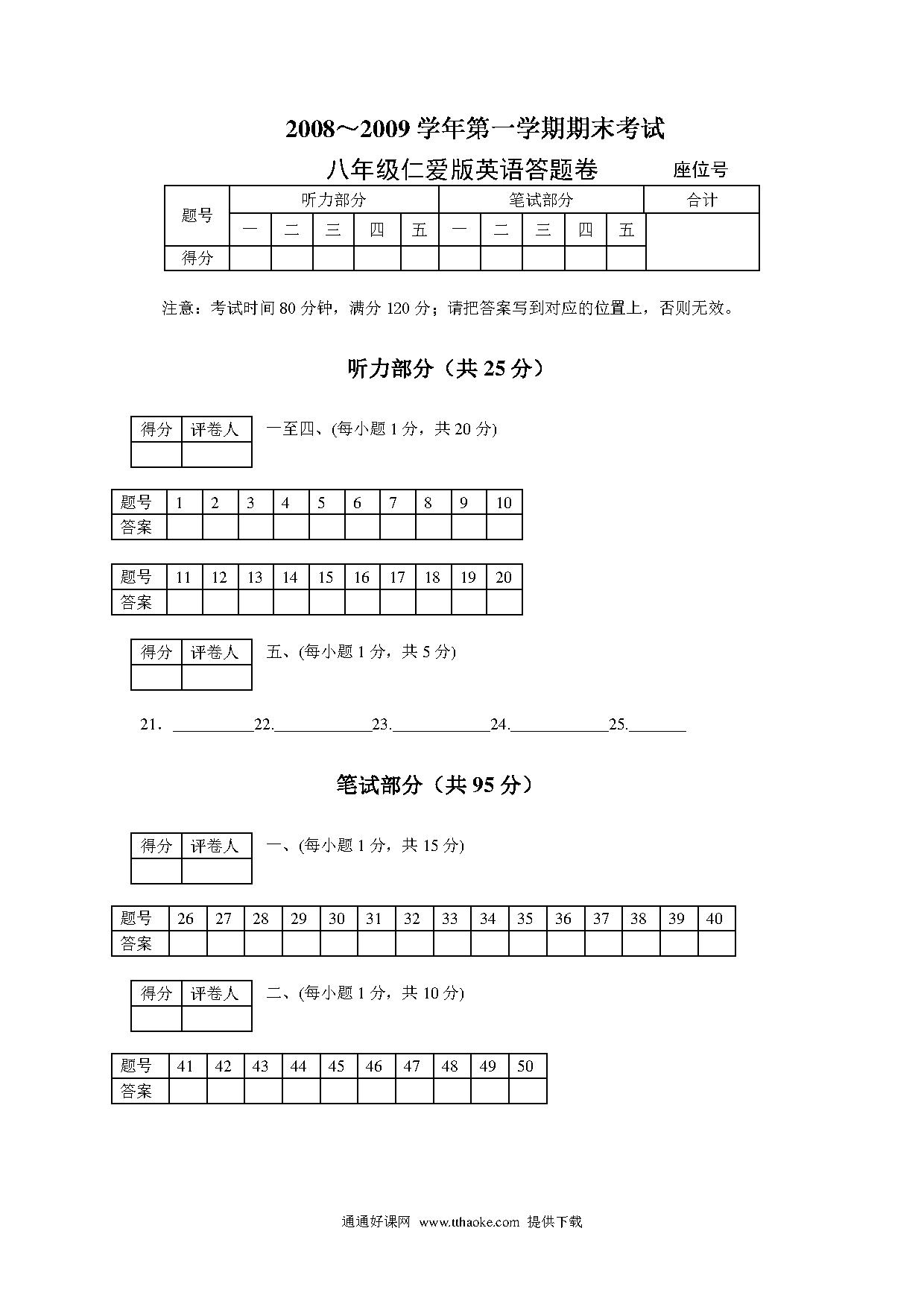 2008～2009 学年第一学期期末考试

八年级仁爱版英语答题卷 座位号

| 题号 | 听力部分 | | | | | 笔试部分 | | | | | 合计 |
|---|---|---|---|---|---|---|---|---|---|---|---|
| | 一 | 二 | 三 | 四 | 五 | 一 | 二 | 三 | 四 | 五 | |
| 得分 | | | | | | | | | | | |

注意：考试时间 80 分钟，满分 120 分；请把答案写到对应的位置上，否则无效。

听力部分（共 25 分）

| 得分 | 评卷人 |
|---|---|
| | |

一至四、(每小题 1 分，共 20 分)

| 题号 | 1 | 2 | 3 | 4 | 5 | 6 | 7 | 8 | 9 | 10 |
|---|---|---|---|---|---|---|---|---|---|---|
| 答案 | | | | | | | | | | |

| 题号 | 11 | 12 | 13 | 14 | 15 | 16 | 17 | 18 | 19 | 20 |
|---|---|---|---|---|---|---|---|---|---|---|
| 答案 | | | | | | | | | | |

| 得分 | 评卷人 |
|---|---|
| | |

五、(每小题 1 分，共 5 分)

21. __________22.____________23.____________24.____________25._______

笔试部分（共 95 分）

| 得分 | 评卷人 |
|---|---|
| | |

一、(每小题 1 分，共 15 分)

| 题号 | 26 | 27 | 28 | 29 | 30 | 31 | 32 | 33 | 34 | 35 | 36 | 37 | 38 | 39 | 40 |
|---|---|---|---|---|---|---|---|---|---|---|---|---|---|---|---|
| 答案 | | | | | | | | | | | | | | | |

| 得分 | 评卷人 |
|---|---|
| | |

二、(每小题 1 分，共 10 分)

| 题号 | 41 | 42 | 43 | 44 | 45 | 46 | 47 | 48 | 49 | 50 |
|---|---|---|---|---|---|---|---|---|---|---|
| 答案 | | | | | | | | | | |

通通好课网 www.tthaoke.com 提供下载